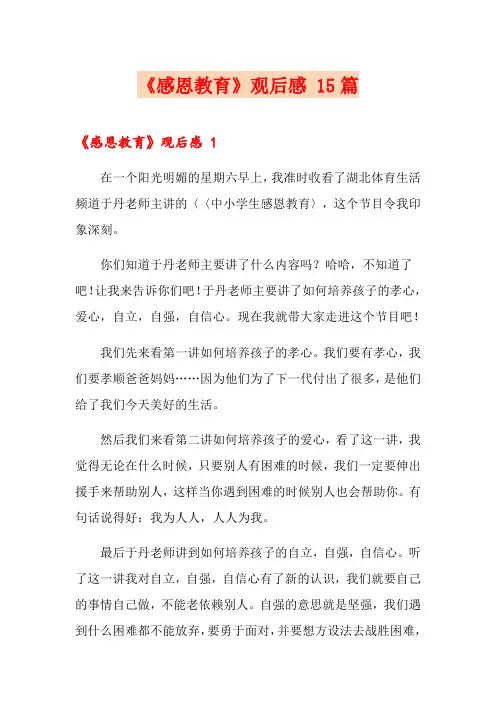 《感恩教育》观后感 15 篇

《感恩教育》观后感 1

在一个阳光明媚的星期六早上，我准时收看了湖北体育生活频道于丹老师主讲的〈〈中小学生感恩教育〉，这个节目令我印象深刻。

你们知道于丹老师主要讲了什么内容吗？哈哈，不知道了吧！让我来告诉你们吧！于丹老师主要讲了如何培养孩子的孝心，爱心，自立，自强，自信心。现在我就带大家走进这个节目吧！

我们先来看第一讲如何培养孩子的孝心。我们要有孝心，我们要孝顺爸爸妈妈……因为他们为了下一代付出了很多，是他们给了我们今天美好的生活。

然后我们来看第二讲如何培养孩子的爱心，看了这一讲，我觉得无论在什么时候，只要别人有困难的时候，我们一定要伸出援手来帮助别人，这样当你遇到困难的时候别人也会帮助你。有句话说得好：我为人人，人人为我。

最后于丹老师讲到如何培养孩子的自立，自强，自信心。听了这一讲我对自立，自强，自信心有了新的认识，我们就要自己的事情自己做，不能老依赖别人。自强的意思就是坚强，我们遇到什么困难都不能放弃，要勇于面对，并要想方设法去战胜困难，